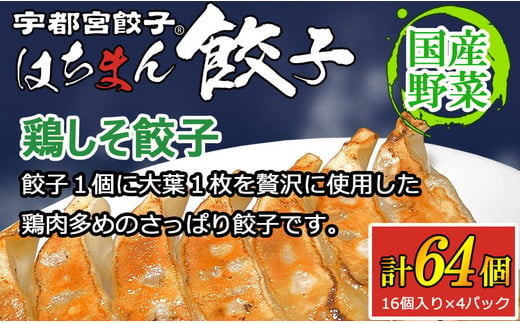 宇都宮餃子®

はちまん餃子

国産野菜

鶏しそ餃子

餃子１個に大葉１枚を贅沢に使用した鶏肉多めのさっぱり餃子です。

計64個

16個入り×4パック